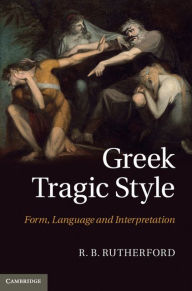 Greek Tragic Style

Form, Language and Interpretation

R. B. RUTHERFORD

CAMBRIDGE